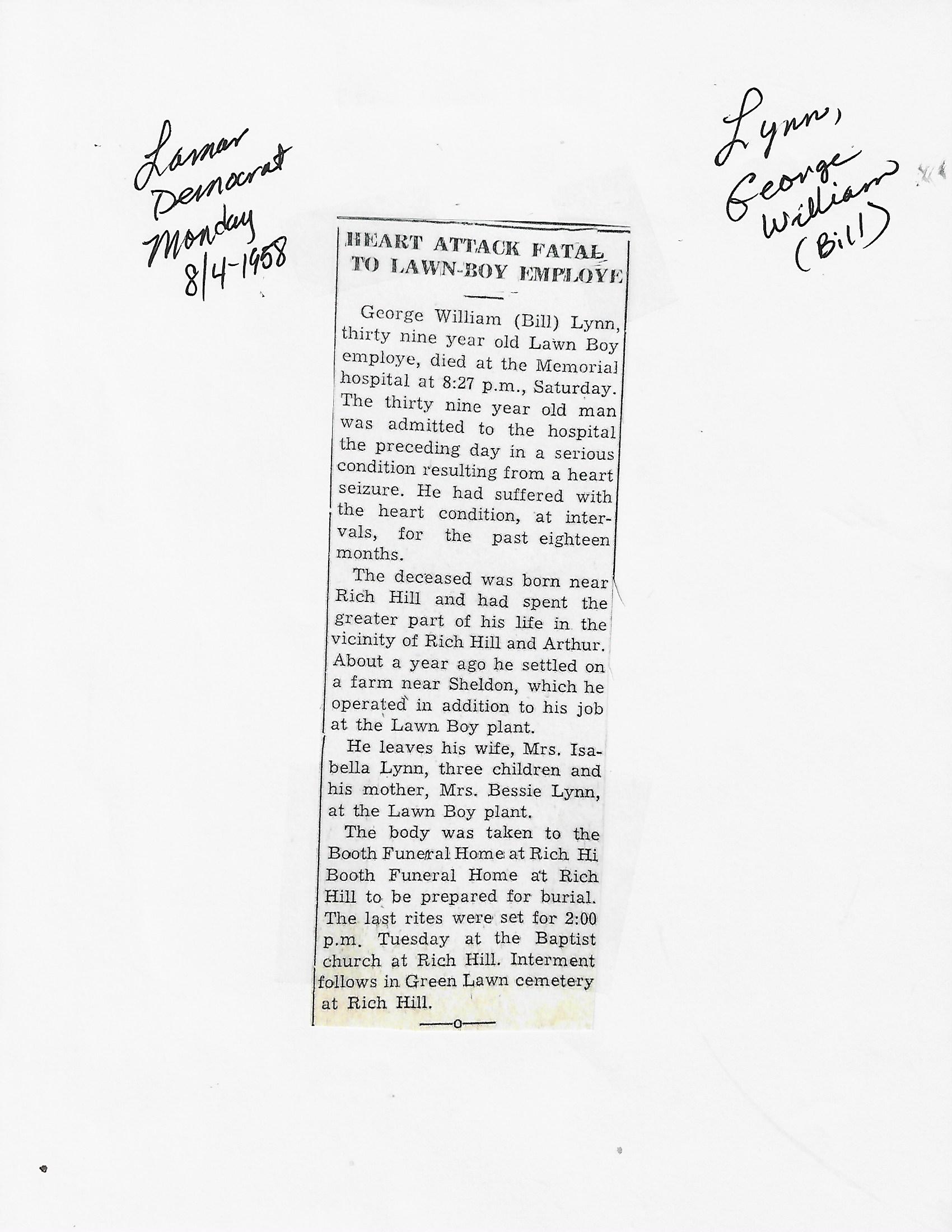 Lamar Democrat Monday 8/4-1958

Lynn, George William (Bill)

HEART ATTACK FATAL TO LAWN-BOY EMPLOYE

George William (Bill) Lynn, thirty nine year old Lawn Boy employe, died at the Memorial hospital at 8:27 p.m., Saturday. The thirty nine year old man was admitted to the hospital the preceding day in a serious condition resulting from a heart seizure. He had suffered with the heart condition, at intervals, for the past eighteen months.

The deceased was born near Rich Hill and had spent the greater part of his life in the vicinity of Rich Hill and Arthur. About a year ago he settled on a farm near Sheldon, which he operated in addition to his job at the Lawn Boy plant.

He leaves his wife, Mrs. Isabella Lynn, three children and his mother, Mrs. Bessie Lynn, at the Lawn Boy plant.

The body was taken to the Booth Funeral Home at Rich Hi Booth Funeral Home at Rich Hill to be prepared for burial. The last rites were set for 2:00 p.m. Tuesday at the Baptist church at Rich Hill. Interment follows in Green Lawn cemetery at Rich Hill.

—o—